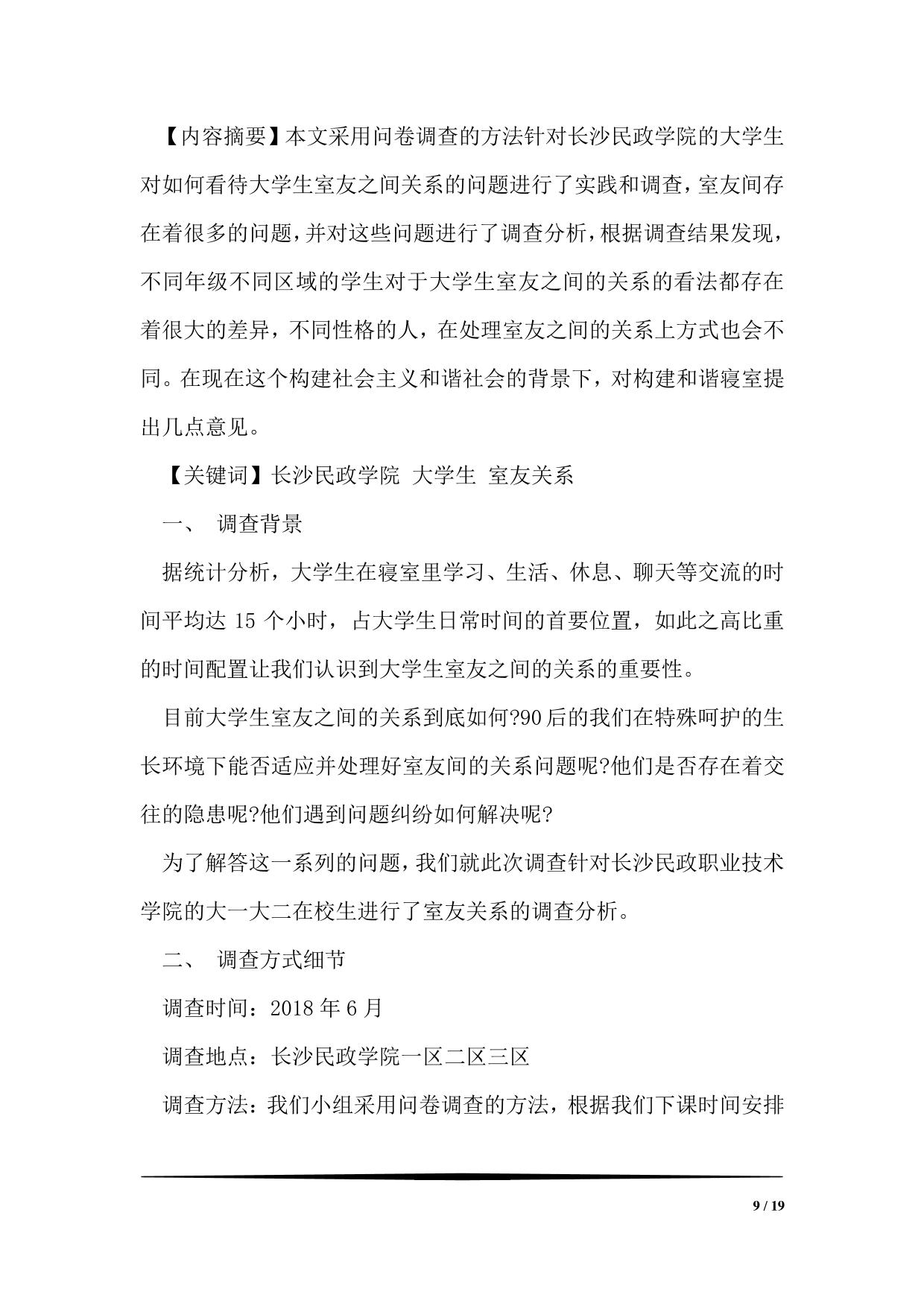 【内容摘要】本文采用问卷调查的方法针对长沙民政学院的大学生对如何看待大学生室友之间关系的问题进行了实践和调查，室友间存在着很多的问题，并对这些问题进行了调查分析，根据调查结果发现，不同年级不同区域的学生对于大学生室友之间的关系的看法都存在着很大的差异，不同性格的人，在处理室友之间的关系上方式也会不同。在现在这个构建社会主义和谐社会的背景下，对构建和谐寝室提出几点意见。

【关键词】长沙民政学院 大学生 室友关系

一、 调查背景

据统计分析，大学生在寝室里学习、生活、休息、聊天等交流的时间平均达 15 个小时，占大学生日常时间的首要位置，如此之高比重的时间配置让我们认识到大学生室友之间的关系的重要性。

目前大学生室友之间的关系到底如何?90 后的我们在特殊呵护的生长环境下能否适应并处理好室友间的关系问题呢?他们是否存在着交往的隐患呢?他们遇到问题纠纷如何解决呢?

为了解答这一系列的问题，我们就此次调查针对长沙民政职业技术学院的大一大二在校生进行了室友关系的调查分析。

二、 调查方式细节

调查时间：2018 年 6 月

调查地点：长沙民政学院一区二区三区

调查方法：我们小组采用问卷调查的方法，根据我们下课时间安排

9 / 19